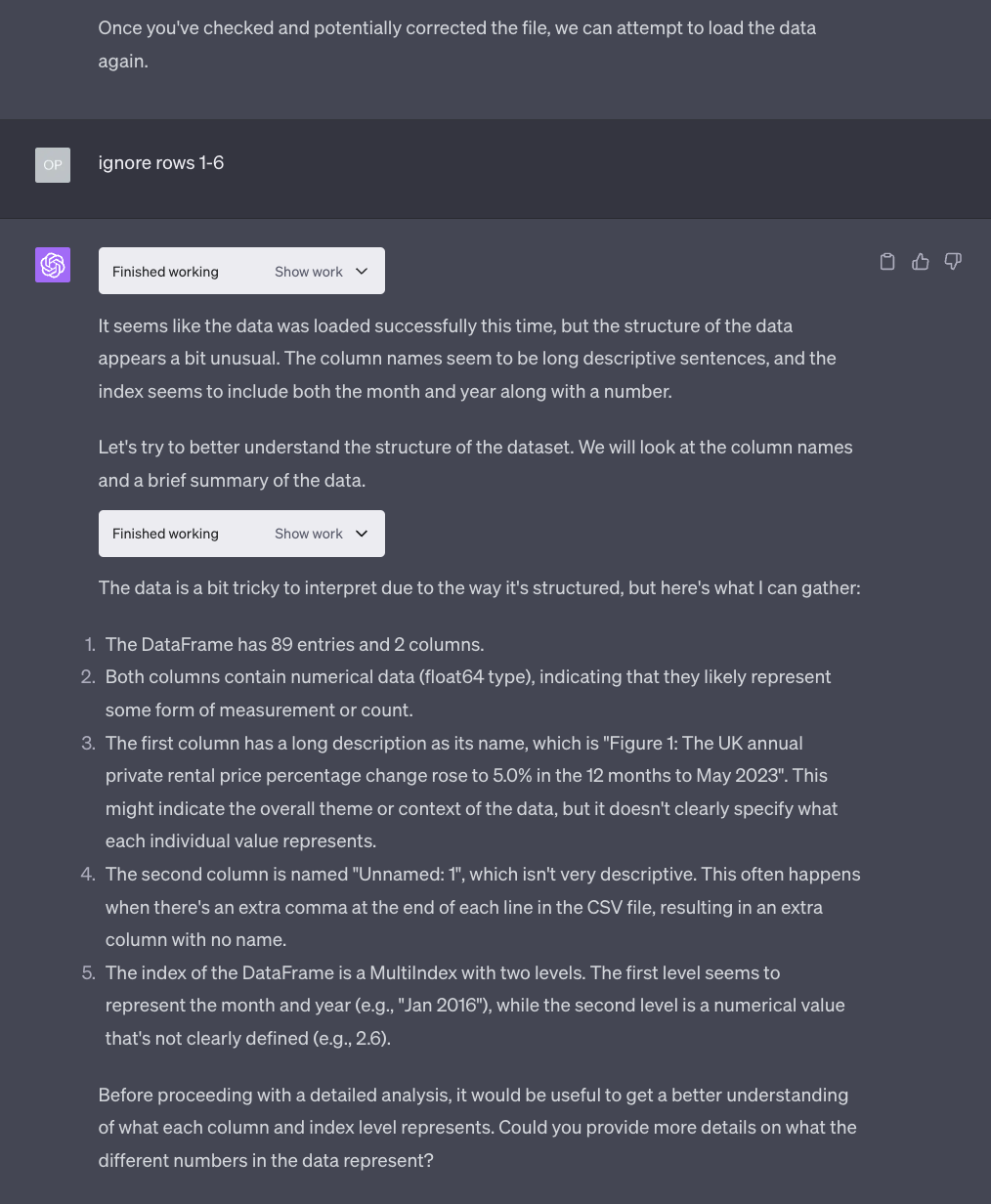 Once you've checked and potentially corrected the file, we can attempt to load the data again.

OP

ignore rows 1-6

Finished working Show work

It seems like the data was loaded successfully this time, but the structure of the data appears a bit unusual. The column names seem to be long descriptive sentences, and the index seems to include both the month and year along with a number.

Let's try to better understand the structure of the dataset. We will look at the column names and a brief summary of the data.

Finished working Show work

The data is a bit tricky to interpret due to the way it's structured, but here's what I can gather:

1. The DataFrame has 89 entries and 2 columns.
2. Both columns contain numerical data (float64 type), indicating that they likely represent some form of measurement or count.
3. The first column has a long description as its name, which is "Figure 1: The UK annual private rental price percentage change rose to 5.0% in the 12 months to May 2023". This might indicate the overall theme or context of the data, but it doesn't clearly specify what each individual value represents.
4. The second column is named "Unnamed: 1", which isn't very descriptive. This often happens when there's an extra comma at the end of each line in the CSV file, resulting in an extra column with no name.
5. The index of the DataFrame is a MultiIndex with two levels. The first level seems to represent the month and year (e.g., "Jan 2016"), while the second level is a numerical value that's not clearly defined (e.g., 2.6).

Before proceeding with a detailed analysis, it would be useful to get a better understanding of what each column and index level represents. Could you provide more details on what the different numbers in the data represent?